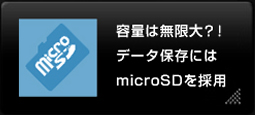 micro SD

容量は無限大?!
データ保存には
microSDを採用